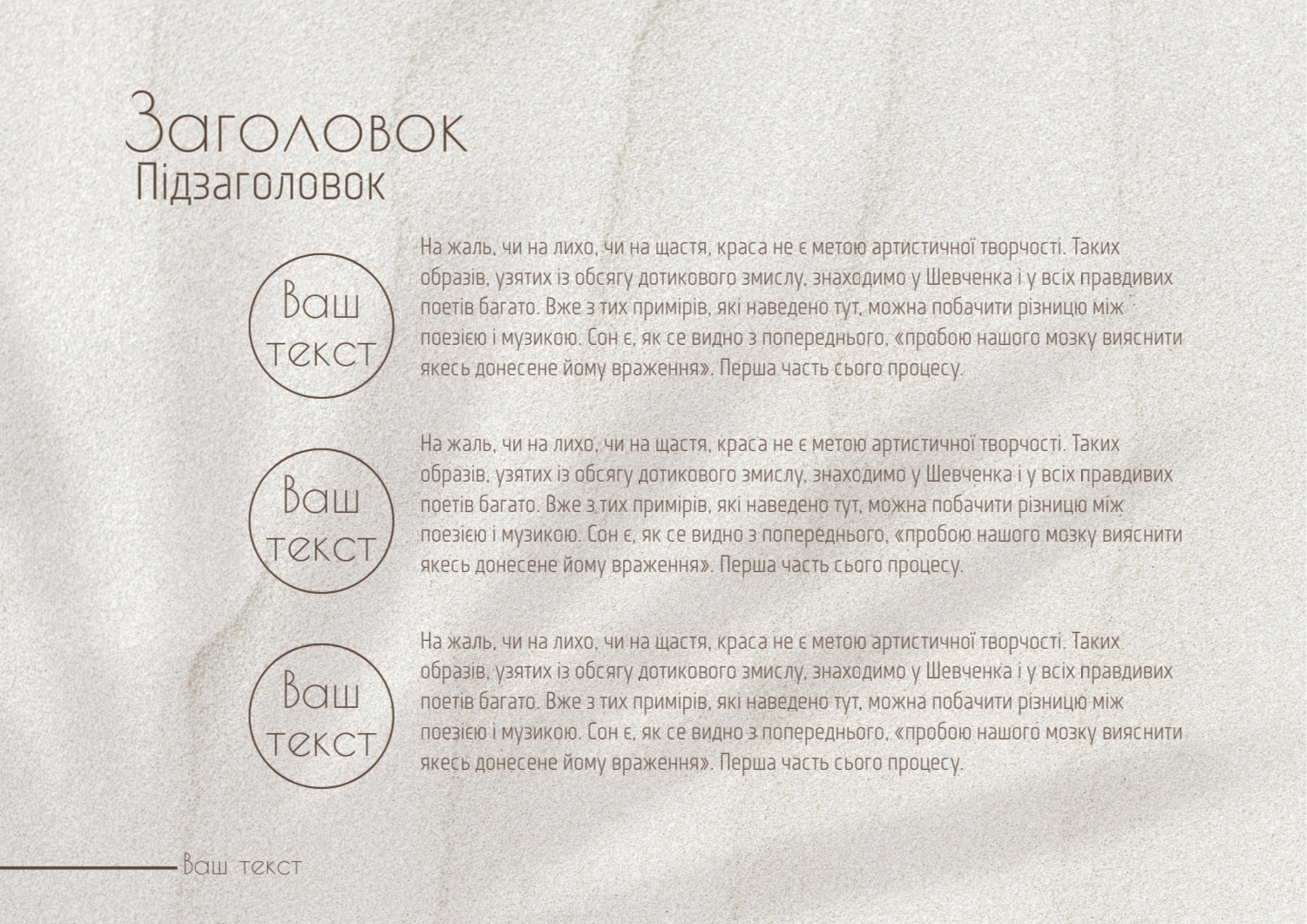 Заголовок
Підзаголовок

Ваш текст

На жаль, чи на лихо, чи на щастя, краса не є метою артистичної творчості. Таких образів, узятих із обсягу дотикового змислу, знаходимо у Шевченка і у всіх правдивих поетів багато. Вже з тих примірів, які наведено тут, можна побачити різницю між поезією і музикою. Сон є, як се видно з попереднього, «пробою нашого мозку вияснити якесь донесене йому враження». Перша часть сього процесу.

Ваш текст

На жаль, чи на лихо, чи на щастя, краса не є метою артистичної творчості. Таких образів, узятих із обсягу дотикового змислу, знаходимо у Шевченка і у всіх правдивих поетів багато. Вже з тих примірів, які наведено тут, можна побачити різницю між поезією і музикою. Сон є, як се видно з попереднього, «пробою нашого мозку вияснити якесь донесене йому враження». Перша часть сього процесу.

Ваш текст

На жаль, чи на лихо, чи на щастя, краса не є метою артистичної творчості. Таких образів, узятих із обсягу дотикового змислу, знаходимо у Шевченка і у всіх правдивих поетів багато. Вже з тих примірів, які наведено тут, можна побачити різницю між поезією і музикою. Сон є, як се видно з попереднього, «пробою нашого мозку вияснити якесь донесене йому враження». Перша часть сього процесу.

Ваш текст